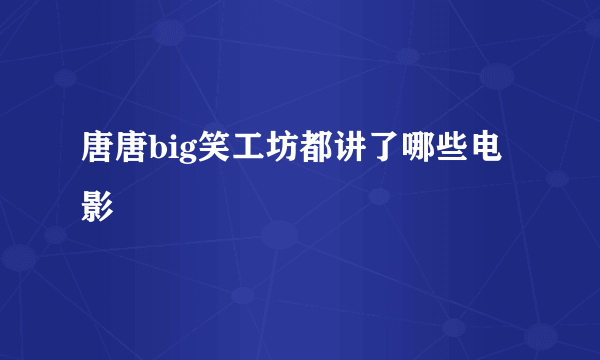 唐唐big笑工坊都讲了哪些电影